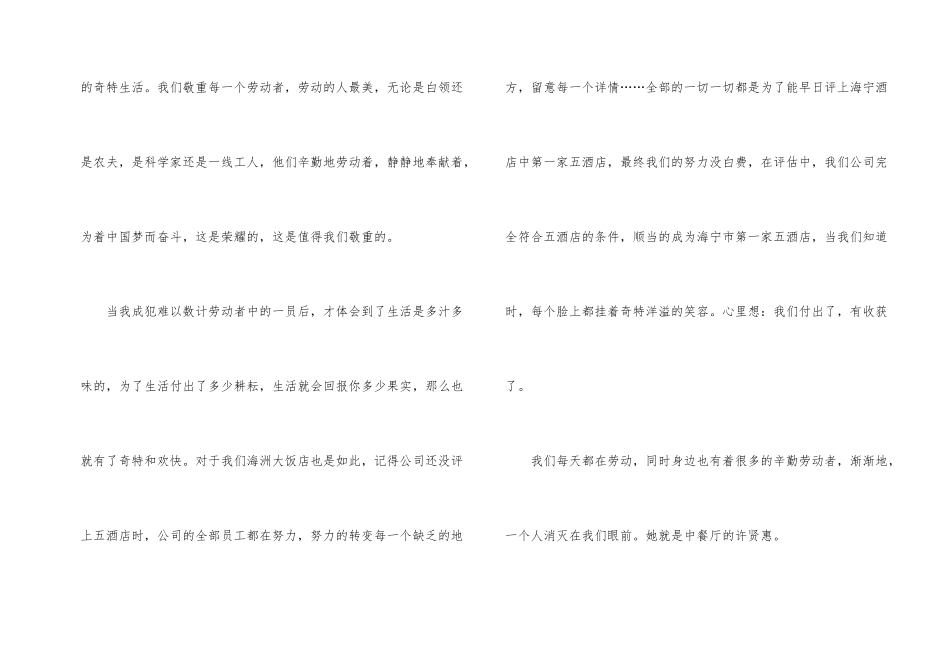 的奇特生活。我们敬重每一个劳动者，劳动的人最美，无论是白领还是农夫，是科学家还是一线工人，他们辛勤地劳动着，静静地奉献着，为着中国梦而奋斗，这是荣耀的，这是值得我们敬重的。

当我成犯难以数计劳动者中的一员后，才体会到了生活是多汁多味的，为了生活付出了多少耕耘，生活就会回报你多少果实，那么也就有了奇特和欢快。对于我们海洲大饭店也是如此，记得公司还没评上五酒店时，公司的全部员工都在努力，努力的转变每一个缺乏的地方，留意每一个详情……全部的一切一切都是为了能早日评上海宁酒店中第一家五酒店，最终我们的努力没白费，在评估中，我们公司完全符合五酒店的条件，顺当的成为海宁市第一家五酒店，当我们知道时，每个脸上都挂着奇特洋溢的笑容。心里想：我们付出了，有收获了。

我们每天都在劳动，同时身边也有着很多的辛勤劳动者，渐渐地，一个人消灭在我们眼前。她就是中餐厅的许贤惠。